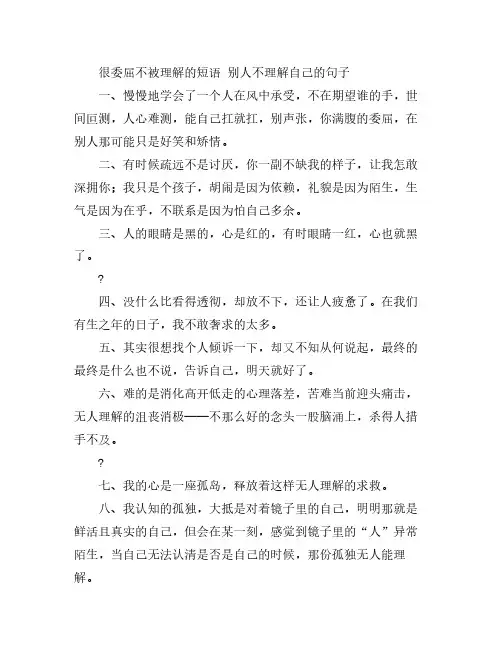 很委屈不被理解的短语 别人不理解自己的句子

一、慢慢地学会了一个人在风中承受，不在期望谁的手，世间叵测，人心难测，能自己扛就扛，别声张，你满腹的委屈，在别人那可能只是好笑和矫情。

二、有时候疏远不是讨厌，你一副不缺我的样子，让我怎敢深拥你；我只是个孩子，胡闹是因为依赖，礼貌是因为陌生，生气是因为在乎，不联系是因为怕自己多余。

三、人的眼睛是黑的，心是红的，有时眼睛一红，心也就黑了。

?

四、没什么比看得透彻，却放不下，还让人疲惫了。在我们有生之年的日子，我不敢奢求的太多。

五、其实很想找个人倾诉一下，却又不知从何说起，最终的最终是什么也不说，告诉自己，明天就好了。

六、难的是消化高开低走的心理落差，苦难当前迎头痛击，无人理解的沮丧消极——不那么好的念头一股脑涌上，杀得人措手不及。

?

七、我的心是一座孤岛，释放着这样无人理解的求救。

八、我认知的孤独，大抵是对着镜子里的自己，明明那就是鲜活且真实的自己，但会在某一刻，感觉到镜子里的“人”异常陌生，当自己无法认清是否是自己的时候，那份孤独无人能理解。